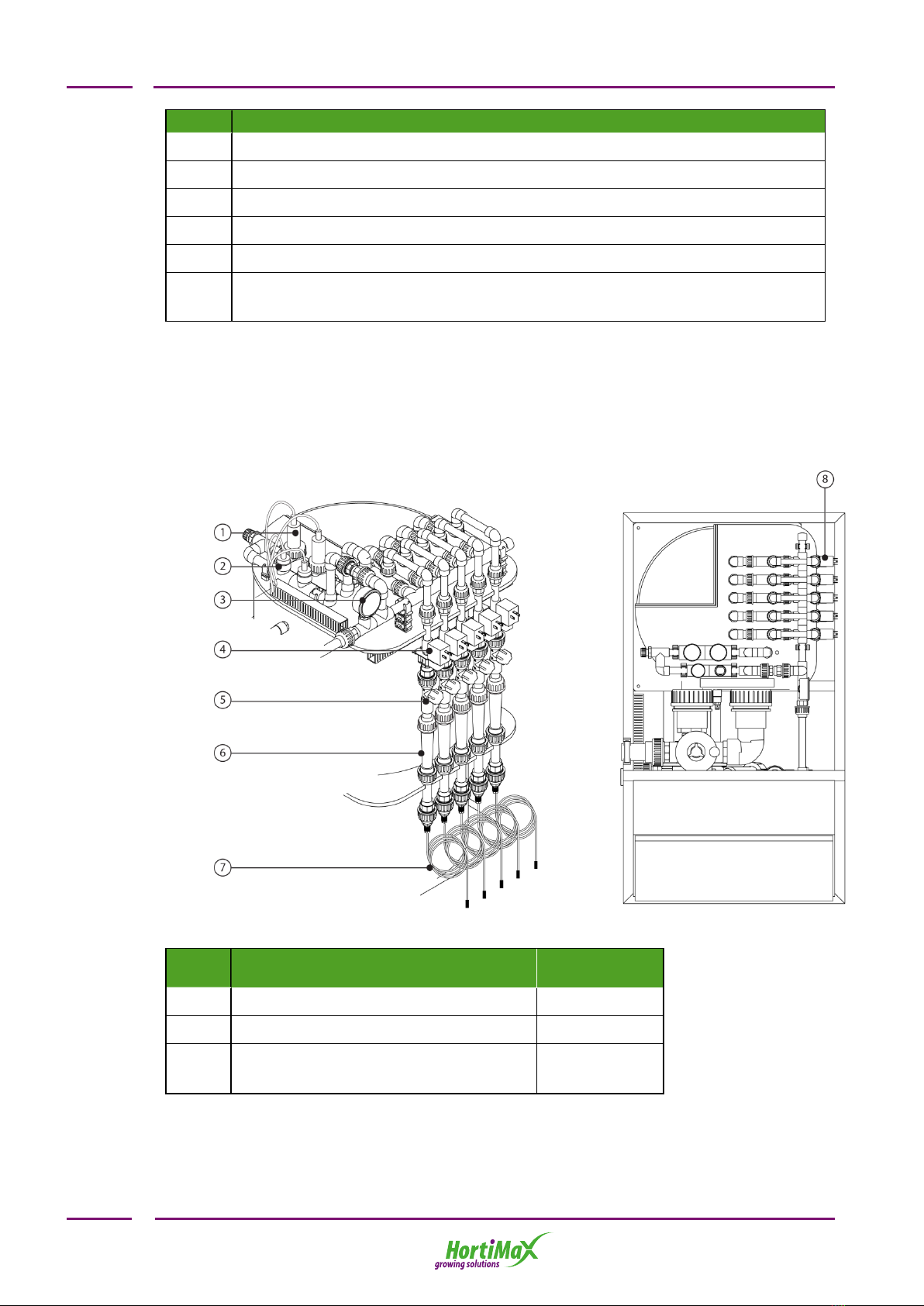 1

2

3

4

5

6

7

8

HortiMaX
growing solutions